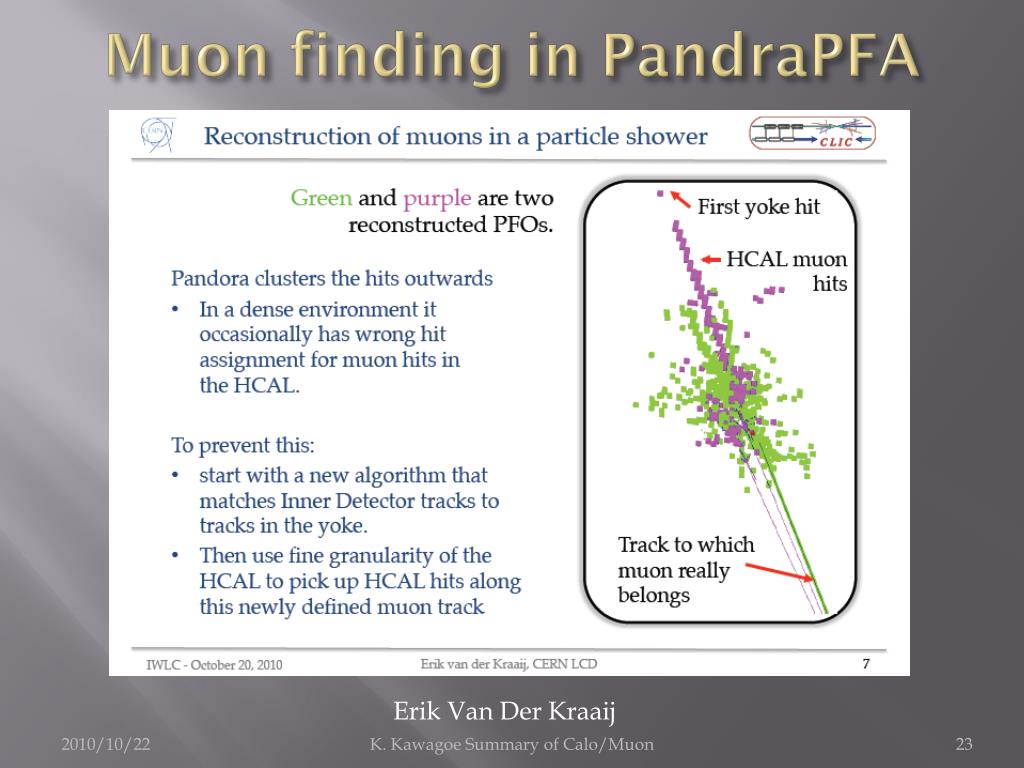 Muon finding in PandraPFA

CERN

Reconstruction of muons in a particle shower

CLIC

Green and purple are two reconstructed PFOs.

Pandora clusters the hits outwards

• In a dense environment it occasionally has wrong hit assignment for muon hits in the HCAL.

To prevent this:

• start with a new algorithm that matches Inner Detector tracks to tracks in the yoke.

• Then use fine granularity of the HCAL to pick up HCAL hits along this newly defined muon track

First yoke hit

HCAL muon hits

Track to which muon really belongs

IWLC - October 20, 2010

Erik van der Kraaij, CERN LCD

7

Erik Van Der Kraaij

2010/10/22

K. Kawagoe Summary of Calo/Muon

23